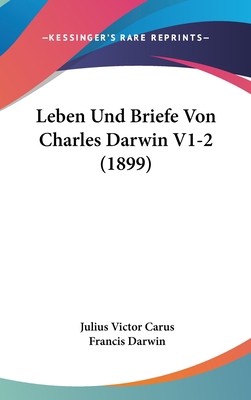 —KESSINGER'S RARE REPRINTS—

Leben Und Briefe Von Charles Darwin V1-2 (1899)

Julius Victor Carus
Francis Darwin